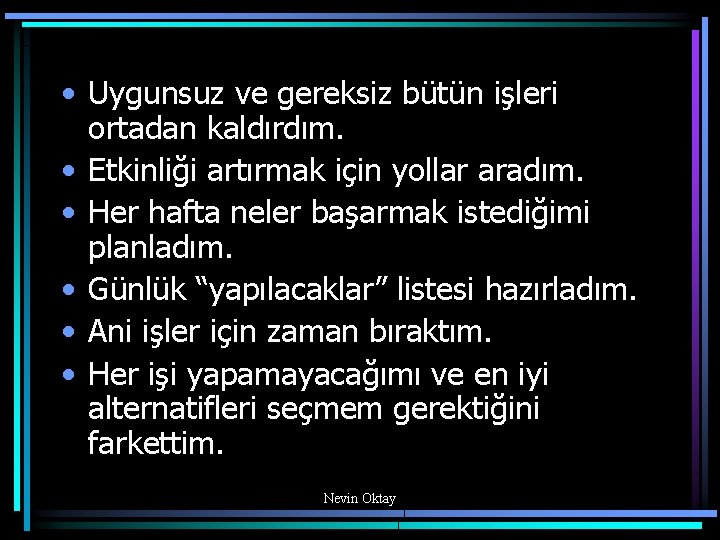 • Uygunsuz ve gereksiz bütün işleri ortadan kaldırdım.
• Etkinliği artırmak için yollar aradım.
• Her hafta neler başarmak istediğimi planladım.
• Günlük “yapılacaklar” listesi hazırladım.
• Ani işler için zaman bıraktım.
• Her işi yapamayacağımı ve en iyi alternatifleri seçmem gerektiğini farkettim.

Nevin Oktay